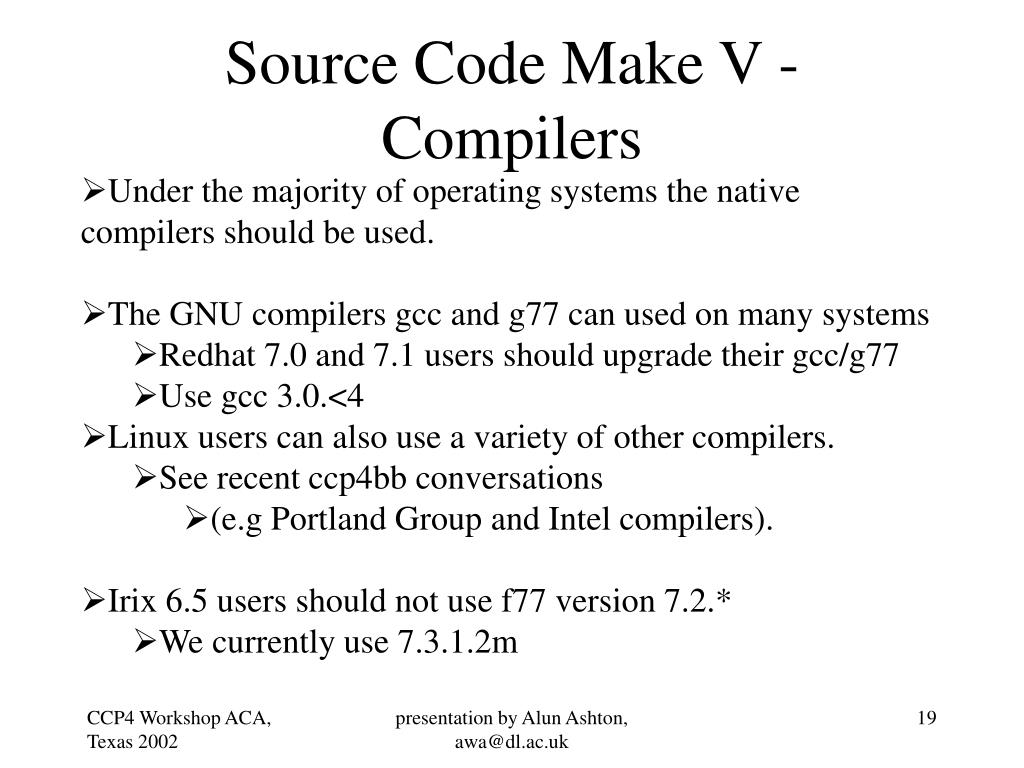 Source Code Make V - Compilers

➢Under the majority of operating systems the native compilers should be used.

➢The GNU compilers gcc and g77 can used on many systems
➢Redhat 7.0 and 7.1 users should upgrade their gcc/g77
➢Use gcc 3.0.<4
➢Linux users can also use a variety of other compilers.
➢See recent ccp4bb conversations
➢(e.g Portland Group and Intel compilers).

➢Irix 6.5 users should not use f77 version 7.2.*
➢We currently use 7.3.1.2m

CCP4 Workshop ACA, Texas 2002

presentation by Alun Ashton, awa@dl.ac.uk

19